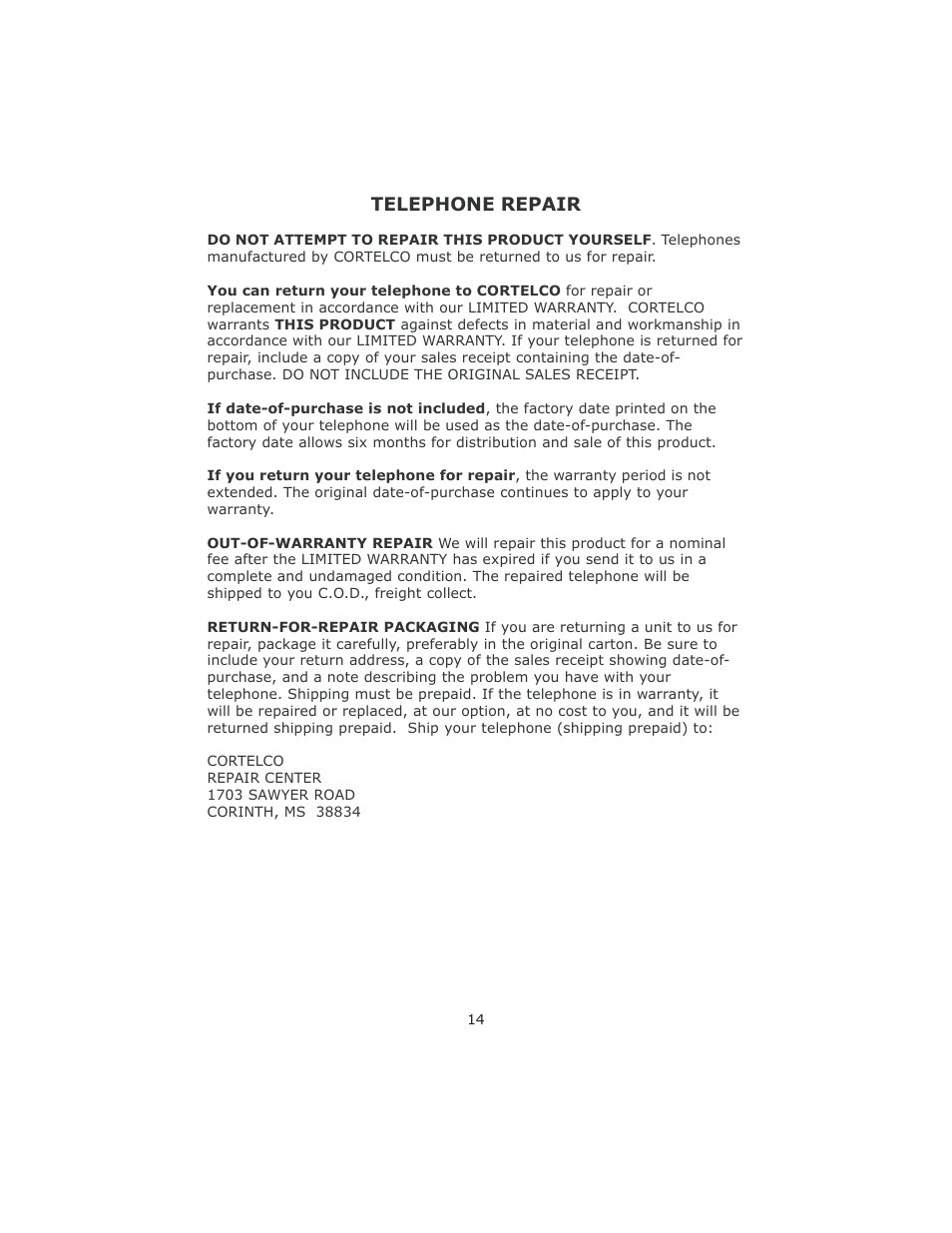 TELEPHONE REPAIR

DO NOT ATTEMPT TO REPAIR THIS PRODUCT YOURSELF. Telephones manufactured by CORTELCO must be returned to us for repair.

You can return your telephone to CORTELCO for repair or replacement in accordance with our LIMITED WARRANTY. CORTELCO warrants THIS PRODUCT against defects in material and workmanship in accordance with our LIMITED WARRANTY. If your telephone is returned for repair, include a copy of your sales receipt containing the date-of-purchase. DO NOT INCLUDE THE ORIGINAL SALES RECEIPT.

If date-of-purchase is not included, the factory date printed on the bottom of your telephone will be used as the date-of-purchase. The factory date allows six months for distribution and sale of this product.

If you return your telephone for repair, the warranty period is not extended. The original date-of-purchase continues to apply to your warranty.

OUT-OF-WARRANTY REPAIR We will repair this product for a nominal fee after the LIMITED WARRANTY has expired if you send it to us in a complete and undamaged condition. The repaired telephone will be shipped to you C.O.D., freight collect.

RETURN-FOR-REPAIR PACKAGING If you are returning a unit to us for repair, package it carefully, preferably in the original carton. Be sure to include your return address, a copy of the sales receipt showing date-of-purchase, and a note describing the problem you have with your telephone. Shipping must be prepaid. If the telephone is in warranty, it will be repaired or replaced, at our option, at no cost to you, and it will be returned shipping prepaid. Ship your telephone (shipping prepaid) to:

CORTELCO
REPAIR CENTER
1703 SAWYER ROAD
CORINTH, MS 38834

14